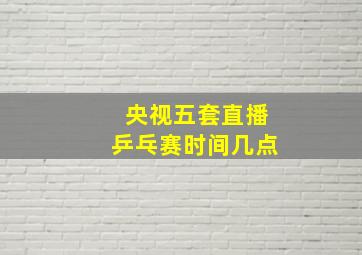 央视五套直播
乒乓赛时间几点